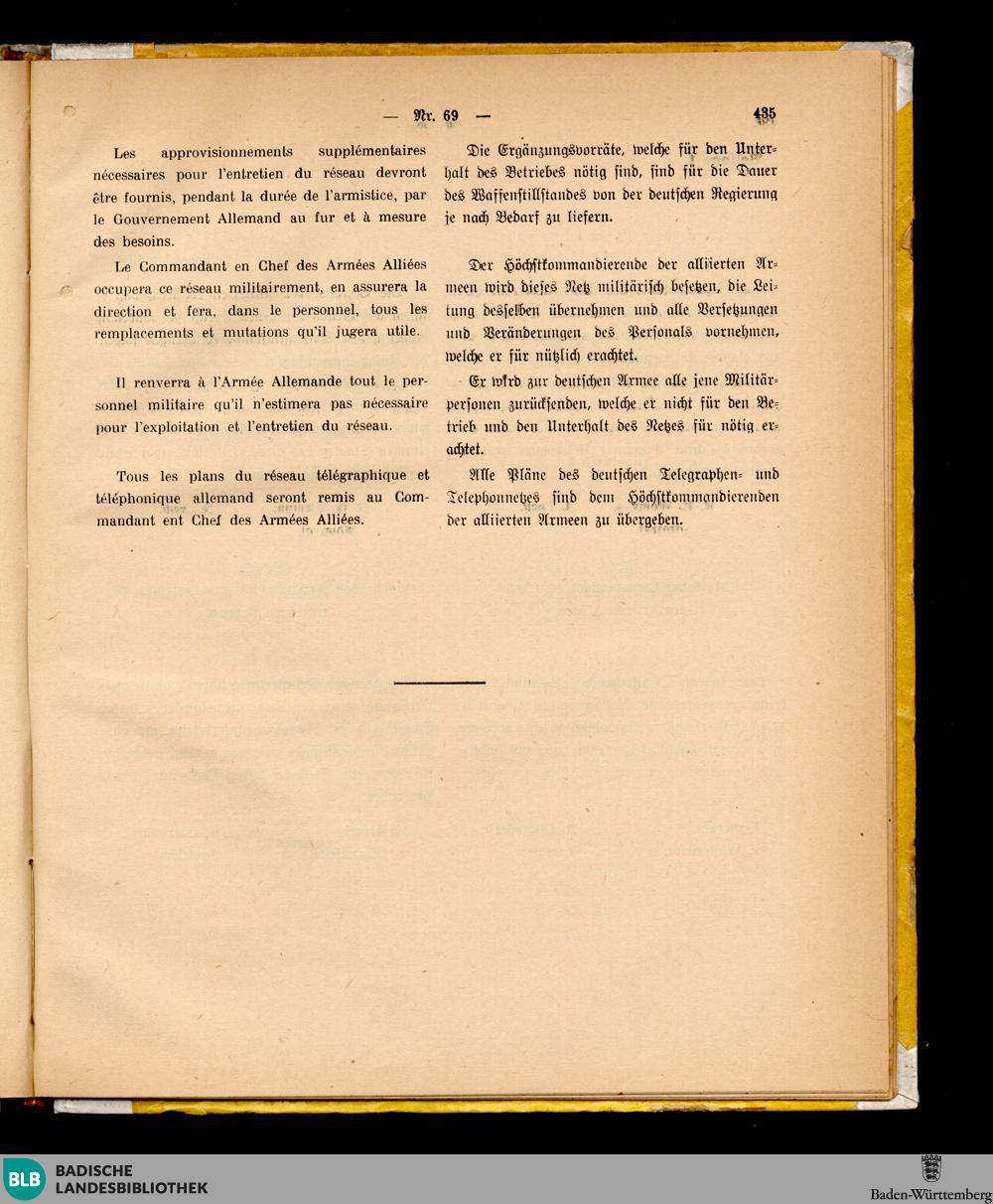 — Nr. 69 — 435

Les approvisionnements supplémentaires nécessaires pour l'entretien du réseau devront être fournis, pendant la durée de l'armistice, par le Gouvernement Allemand au fur et à mesure des besoins.

Le Commandant en Chef des Armées Alliées occupera ce réseau militairement, en assurera la direction et fera, dans le personnel, tous les remplacements et mutations qu'il jugera utile.

Il renverra à l'Armée Allemande tout le personnel militaire qu'il n'estimera pas nécessaire pour l'exploitation et l'entretien du réseau.

Tous les plans du réseau télégraphique et téléphonique allemand seront remis au Commandant ent Chef des Armées Alliées.

Die Ergänzungsvorräte, welche für den Unterhalt des Betriebes nötig sind, sind für die Dauer des Waffenstillstandes von der deutschen Regierung je nach Bedarf zu liefern.

Der Höchstkommandierende der alliierten Armeen wird dieses Netz militärisch besetzen, die Leitung desselben übernehmen und alle Versetzungen und Veränderungen des Personals vornehmen, welche er für nützlich erachtet.

Er wird zur deutschen Armee alle jene Militärpersonen zurücksenden, welche er nicht für den Betrieb und den Unterhalt des Netzes für nötig erachtet.

Alle Pläne des deutschen Telegraphen- und Telephonnetzes sind dem Höchstkommandierenden der alliierten Armeen zu übergeben.

BLB BADISCHE LANDESBIBLIOTHEK

Baden-Württemberg